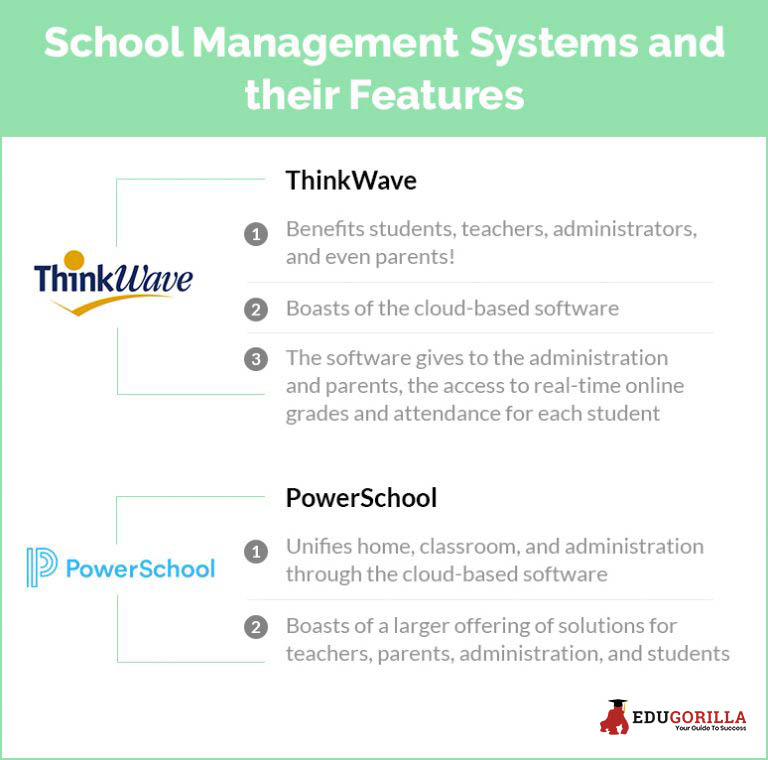 School Management Systems and their Features

ThinkWave

ThinkWave

1 Benefits students, teachers, administrators, and even parents!

2 Boasts of the cloud-based software

3 The software gives to the administration and parents, the access to real-time online grades and attendance for each student

PowerSchool

PowerSchool

1 Unifies home, classroom, and administration through the cloud-based software

2 Boasts of a larger offering of solutions for teachers, parents, administration, and students

EDUGORILLA
Your Guide To Success